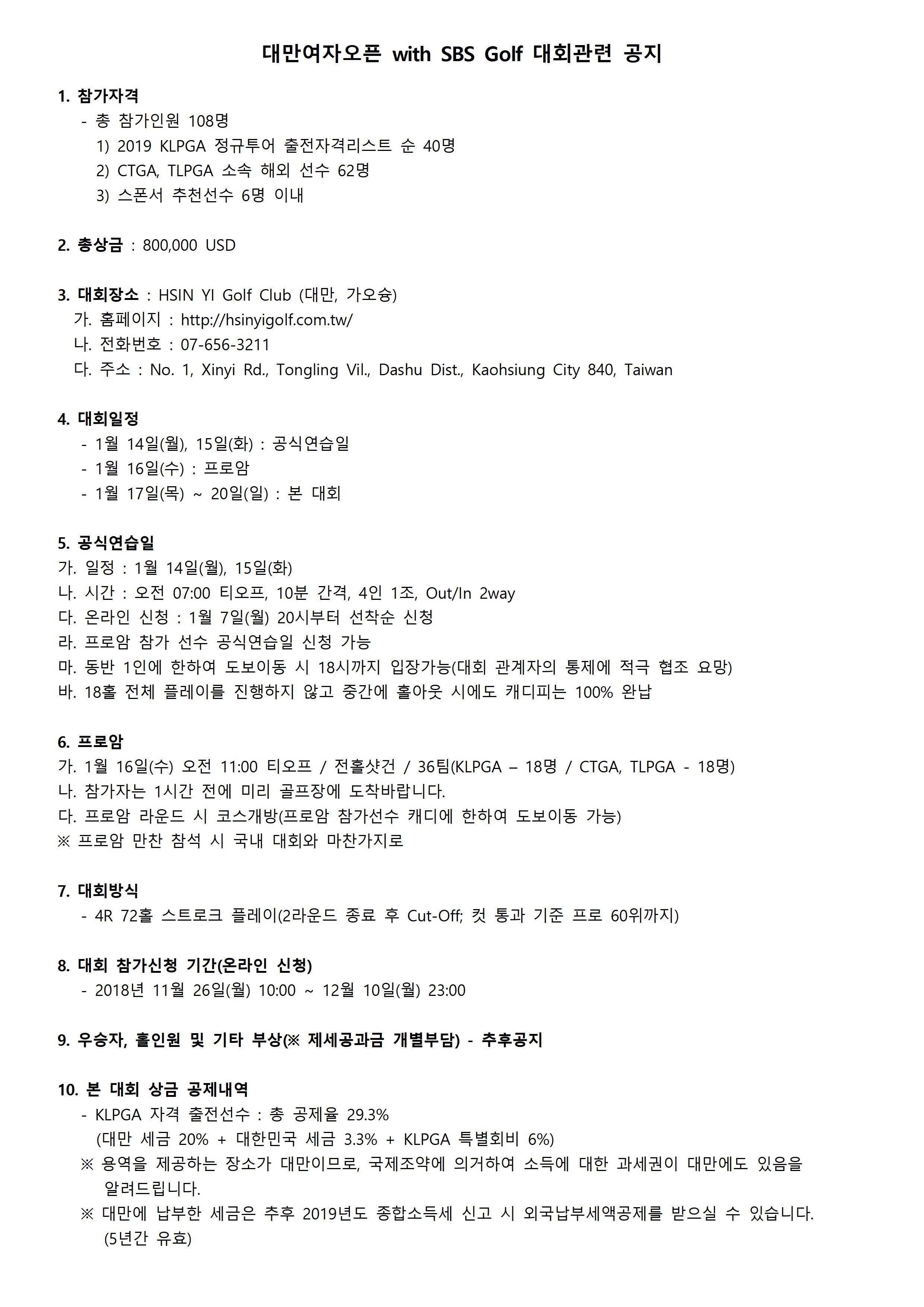 대만여자오픈 with SBS Golf 대회관련 공지

1. 참가자격
- 총 참가인원 108명
1) 2019 KLPGA 정규투어 출전자격리스트 순 40명
2) CTGA, TLPGA 소속 해외 선수 62명
3) 스폰서 추천선수 6명 이내

2. 총상금 : 800,000 USD

3. 대회장소 : HSIN YI Golf Club (대만, 가오슝)
가. 홈페이지 : http://hsinyigolf.com.tw/
나. 전화번호 : 07-656-3211
다. 주소 : No. 1, Xinyi Rd., Tongling Vil., Dashu Dist., Kaohsiung City 840, Taiwan

4. 대회일정
- 1월 14일(월), 15일(화) : 공식연습일
- 1월 16일(수) : 프로암
- 1월 17일(목) ~ 20일(일) : 본 대회

5. 공식연습일
가. 일정 : 1월 14일(월), 15일(화)
나. 시간 : 오전 07:00 티오프, 10분 간격, 4인 1조, Out/In 2way
다. 온라인 신청 : 1월 7일(월) 20시부터 선착순 신청
라. 프로암 참가 선수 공식연습일 신청 가능
마. 동반 1인에 한하여 도보이동 시 18시까지 입장가능(대회 관계자의 통제에 적극 협조 요망)
바. 18홀 전체 플레이를 진행하지 않고 중간에 홀아웃 시에도 캐디피는 100% 완납

6. 프로암
가. 1월 16일(수) 오전 11:00 티오프 / 전홀샷건 / 36팀(KLPGA – 18명 / CTGA, TLPGA - 18명)
나. 참가자는 1시간 전에 미리 골프장에 도착바랍니다.
다. 프로암 라운드 시 코스개방(프로암 참가선수 캐디에 한하여 도보이동 가능)
※ 프로암 만찬 참석 시 국내 대회와 마찬가지로

7. 대회방식
- 4R 72홀 스트로크 플레이(2라운드 종료 후 Cut-Off; 컷 통과 기준 프로 60위까지)

8. 대회 참가신청 기간(온라인 신청)
- 2018년 11월 26일(월) 10:00 ~ 12월 10일(월) 23:00

9. 우승자, 홀인원 및 기타 부상(※ 제세공과금 개별부담) - 추후공지

10. 본 대회 상금 공제내역
- KLPGA 자격 출전선수 : 총 공제율 29.3%
(대만 세금 20% + 대한민국 세금 3.3% + KLPGA 특별회비 6%)
※ 용역을 제공하는 장소가 대만이므로, 국제조약에 의거하여 소득에 대한 과세권이 대만에도 있음을 알려드립니다.
※ 대만에 납부한 세금은 추후 2019년도 종합소득세 신고 시 외국납부세액공제를 받으실 수 있습니다. (5년간 유효)